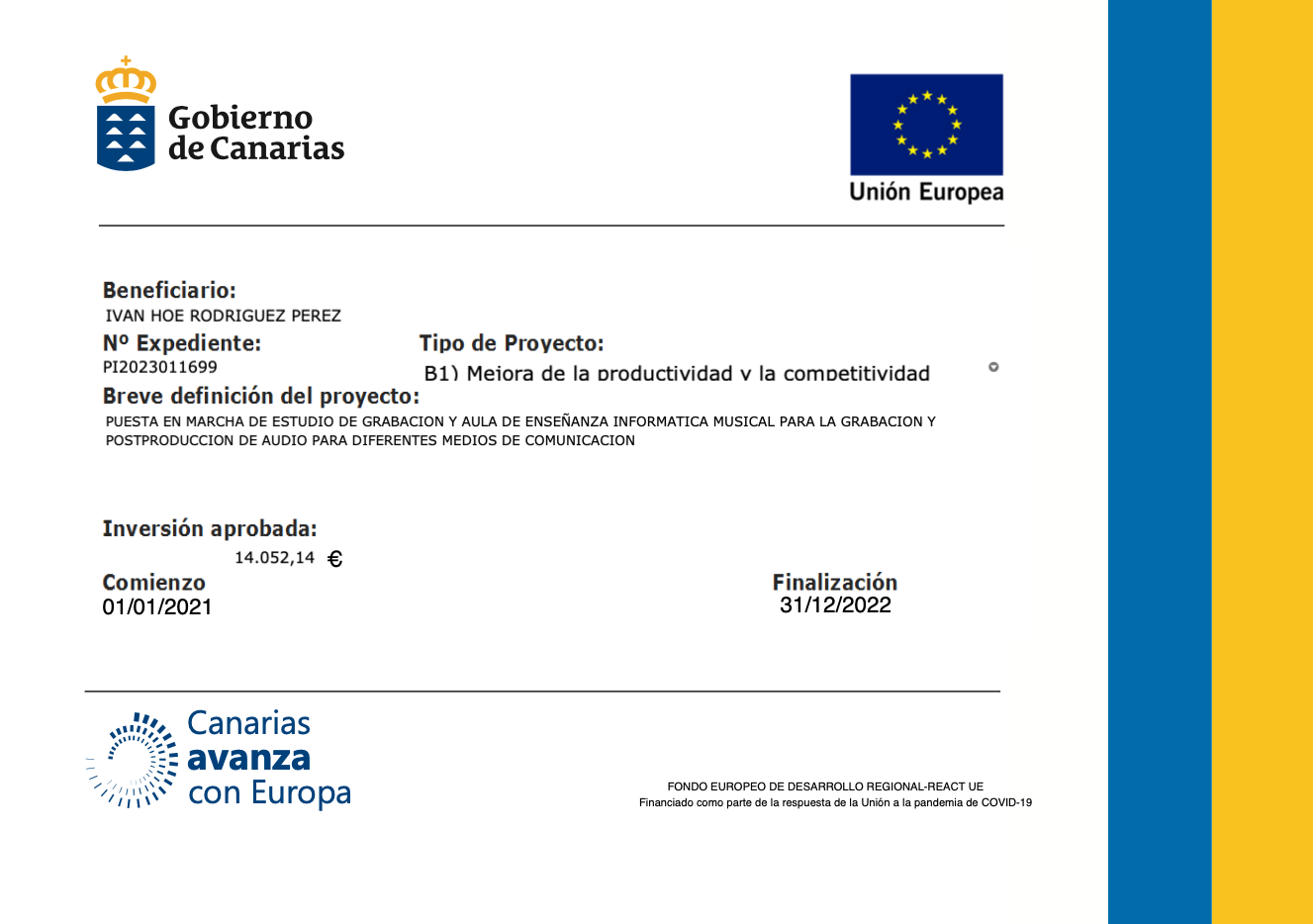 Gobierno
de Canarias

Unión Europea

Beneficiario:
IVAN HOE RODRIGUEZ PEREZ

Nº Expediente:
PI2023011699

Tipo de Proyecto:
B1) Mejora de la productividad y la competitividad

Breve definición del proyecto:
PUESTA EN MARCHA DE ESTUDIO DE GRABACION Y AULA DE ENSEÑANZA INFORMATICA MUSICAL PARA LA GRABACION Y POSTPRODUCCION DE AUDIO PARA DIFERENTES MEDIOS DE COMUNICACION

Inversión aprobada:
14.052,14 €

Comienzo
01/01/2021

Finalización
31/12/2022

Canarias
avanza
con Europa

FONDO EUROPEO DE DESARROLLO REGIONAL-REACT UE
Financiado como parte de la respuesta de la Unión a la pandemia de COVID-19